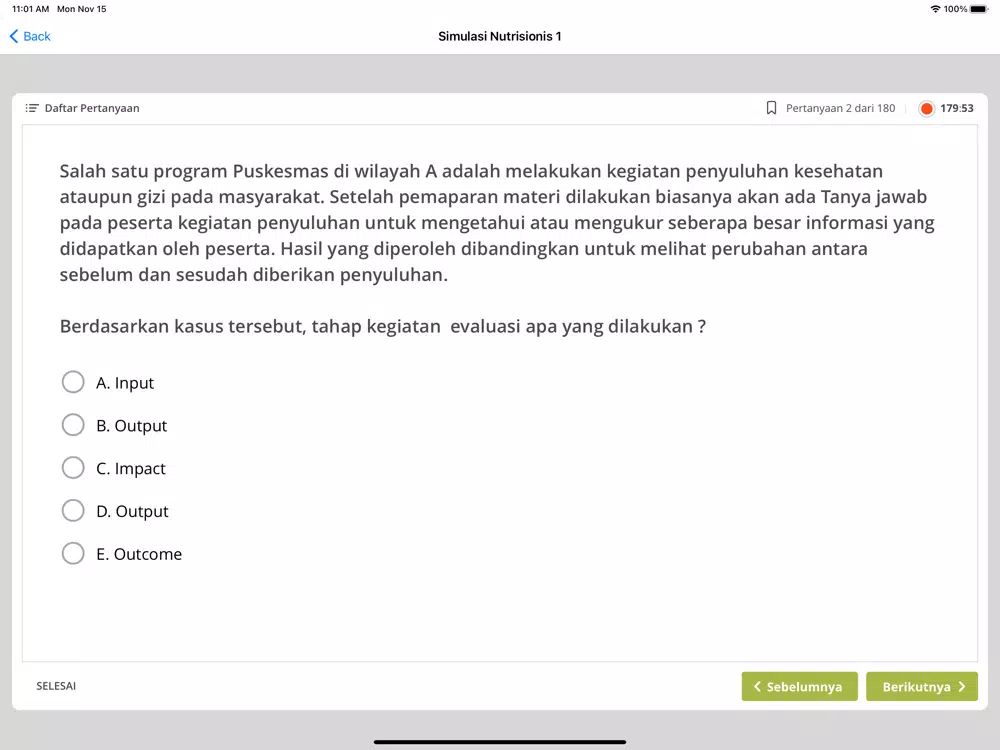 11:01 AM Mon Nov 15

100%

Back

Simulasi Nutrisionis 1

Daftar Pertanyaan

Pertanyaan 2 dari 180

179:53

Salah satu program Puskesmas di wilayah A adalah melakukan kegiatan penyuluhan kesehatan ataupun gizi pada masyarakat. Setelah pemaparan materi dilakukan biasanya akan ada Tanya jawab pada peserta kegiatan penyuluhan untuk mengetahui atau mengukur seberapa besar informasi yang didapatkan oleh peserta. Hasil yang diperoleh dibandingkan untuk melihat perubahan antara sebelum dan sesudah diberikan penyuluhan.

Berdasarkan kasus tersebut, tahap kegiatan evaluasi apa yang dilakukan ?

A. Input

B. Output

C. Impact

D. Output

E. Outcome

SELESAI

Sebelumnya

Berikutnya